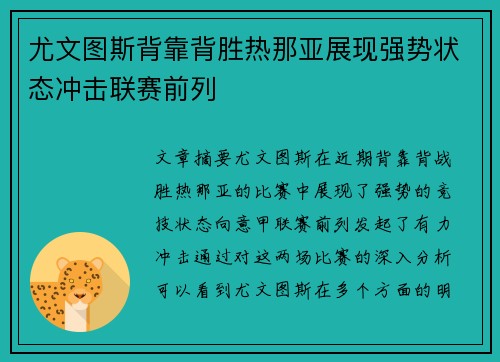 尤文图斯背靠背胜热那亚展现强势状态冲击联赛前列

文章摘要尤文图斯在近期背靠背战胜热那亚的比赛中展现了强势的竞技状态向意甲联赛前列发起了有力冲击通过对这两场比赛的深入分析可以看到尤文图斯在多个方面的明